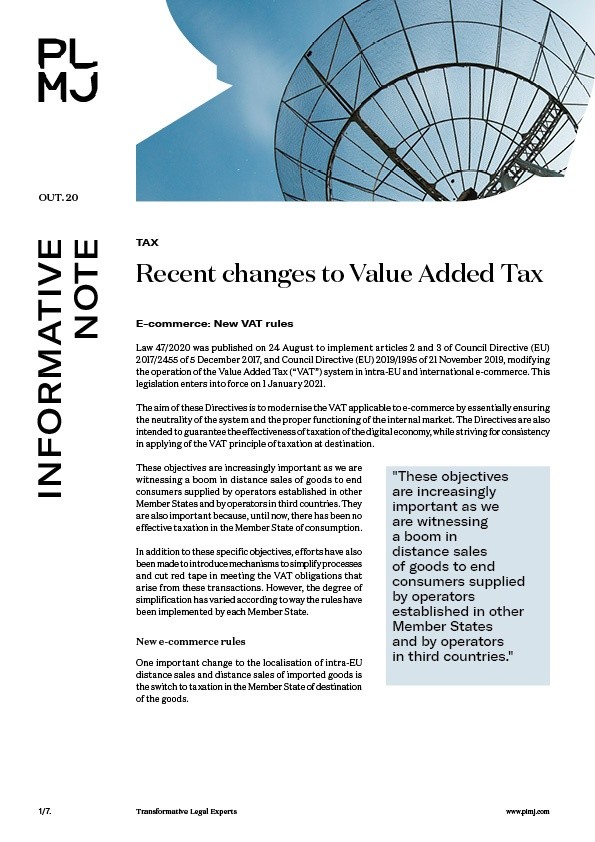 PL
MJ

OUT. 20

INFORMATIVE NOTE

TAX

Recent changes to Value Added Tax

E-commerce: New VAT rules

Law 47/2020 was published on 24 August to implement articles 2 and 3 of Council Directive (EU) 2017/2455 of 5 December 2017, and Council Directive (EU) 2019/1995 of 21 November 2019, modifying the operation of the Value Added Tax ("VAT") system in intra-EU and international e-commerce. This legislation enters into force on 1 January 2021.

The aim of these Directives is to modernise the VAT applicable to e-commerce by essentially ensuring the neutrality of the system and the proper functioning of the internal market. The Directives are also intended to guarantee the effectiveness of taxation of the digital economy, while striving for consistency in applying of the VAT principle of taxation at destination.

These objectives are increasingly important as we are witnessing a boom in distance sales of goods to end consumers supplied by operators established in other Member States and by operators in third countries. They are also important because, until now, there has been no effective taxation in the Member State of consumption.

In addition to these specific objectives, efforts have also been made to introduce mechanisms to simplify processes and cut red tape in meeting the VAT obligations that arise from these transactions. However, the degree of simplification has varied according to way the rules have been implemented by each Member State.

New e-commerce rules

One important change to the localisation of intra-EU distance sales and distance sales of imported goods is the switch to taxation in the Member State of destination of the goods.

"These objectives are increasingly important as we are witnessing a boom in distance sales of goods to end consumers supplied by operators established in other Member States and by operators in third countries."

1/7.

Transformative Legal Experts

www.plmj.com